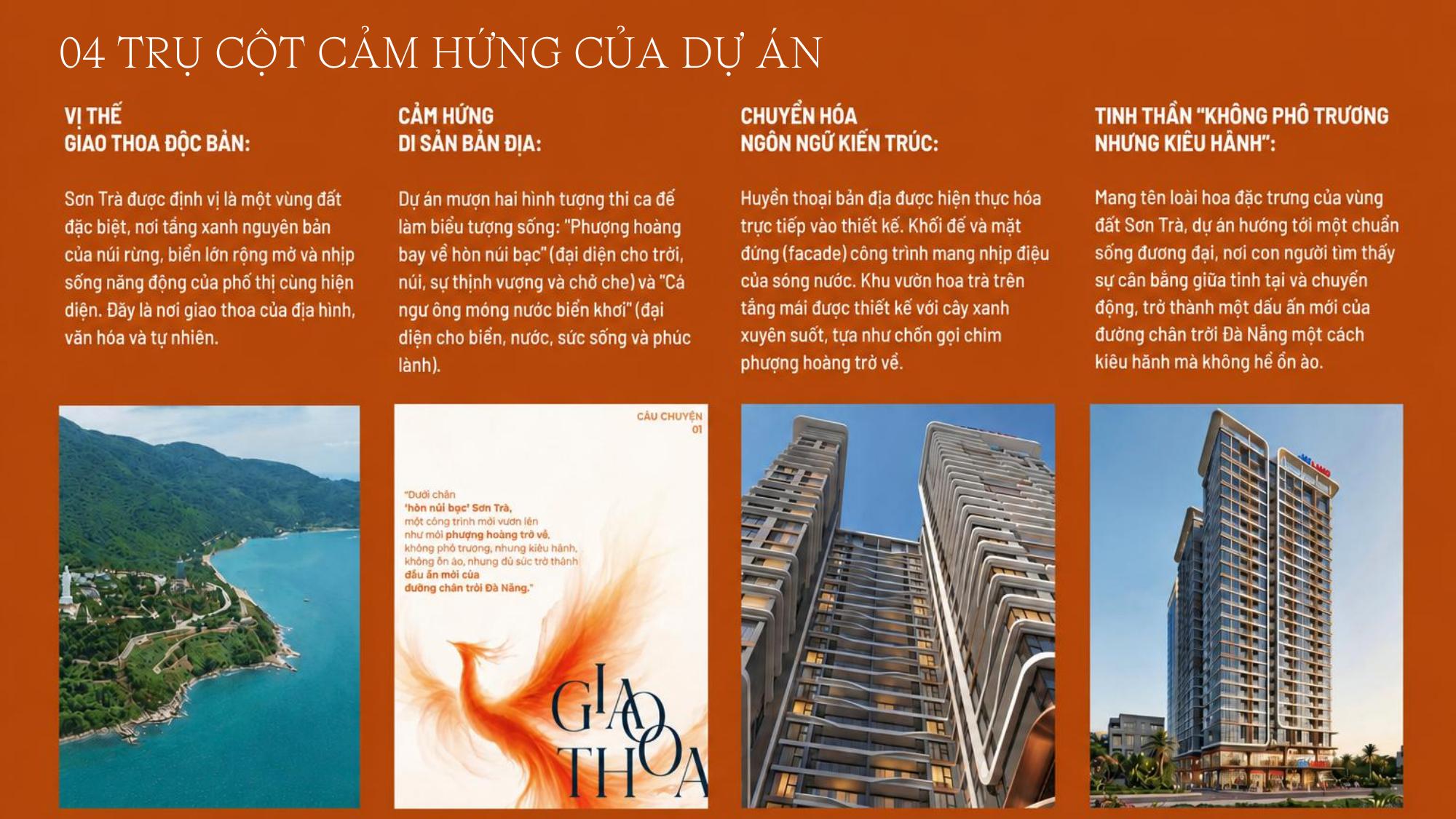 04 TRỤ CỘT CẢM HỨNG CỦA DỰ ÁN

VỊ THẾ
GIAO THOA ĐỘC BẢN:

Sơn Trà được định vị là một vùng đất đặc biệt, nơi tầng xanh nguyên bản của núi rừng, biển lớn rộng mở và nhịp sống năng động của phố thị cùng hiện diện. Đây là nơi giao thoa của địa hình, văn hóa và tự nhiên.

CẢM HỨNG
DI SẢN BẢN ĐỊA:

Dự án mượn hai hình tượng thi ca để làm biểu tượng sống: "Phượng hoàng bay về hòn núi bạc" (đại diện cho trời, núi, sự thịnh vượng và chở che) và "Cá ngư ông móng nước biển khơi" (đại diện cho biển, nước, sức sống và phúc lành).

CHUYỂN HÓA
NGÔN NGỮ KIẾN TRÚC:

Huyền thoại bản địa được hiện thực hóa trực tiếp vào thiết kế. Khối đế và mặt đứng (facade) công trình mang nhịp điệu của sóng nước. Khu vườn hoa trà trên tầng mái được thiết kế với cây xanh xuyên suốt, tựa như chốn gọi chim phượng hoàng trở về.

TINH THẦN "KHÔNG PHÔ TRƯƠNG
NHƯNG KIÊU HÃNH":

Mang tên loài hoa đặc trưng của vùng đất Sơn Trà, dự án hướng tới một chuẩn sống đương đại, nơi con người tìm thấy sự cân bằng giữa tĩnh tại và chuyển động, trở thành một dấu ấn mới của đường chân trời Đà Nẵng một cách kiêu hãnh mà không hề ồn ào.

CÂU CHUYỆN
01

"Dưới chân
'hòn núi bạc' Sơn Trà,
một công trình mới vươn lên
như mời phượng hoàng trở về,
không phô trương, nhưng kiêu hãnh,
không ồn ào, nhưng đủ sức trở thành
dấu ấn mới của
đường chân trời Đà Nẵng."

GIAO
THOA